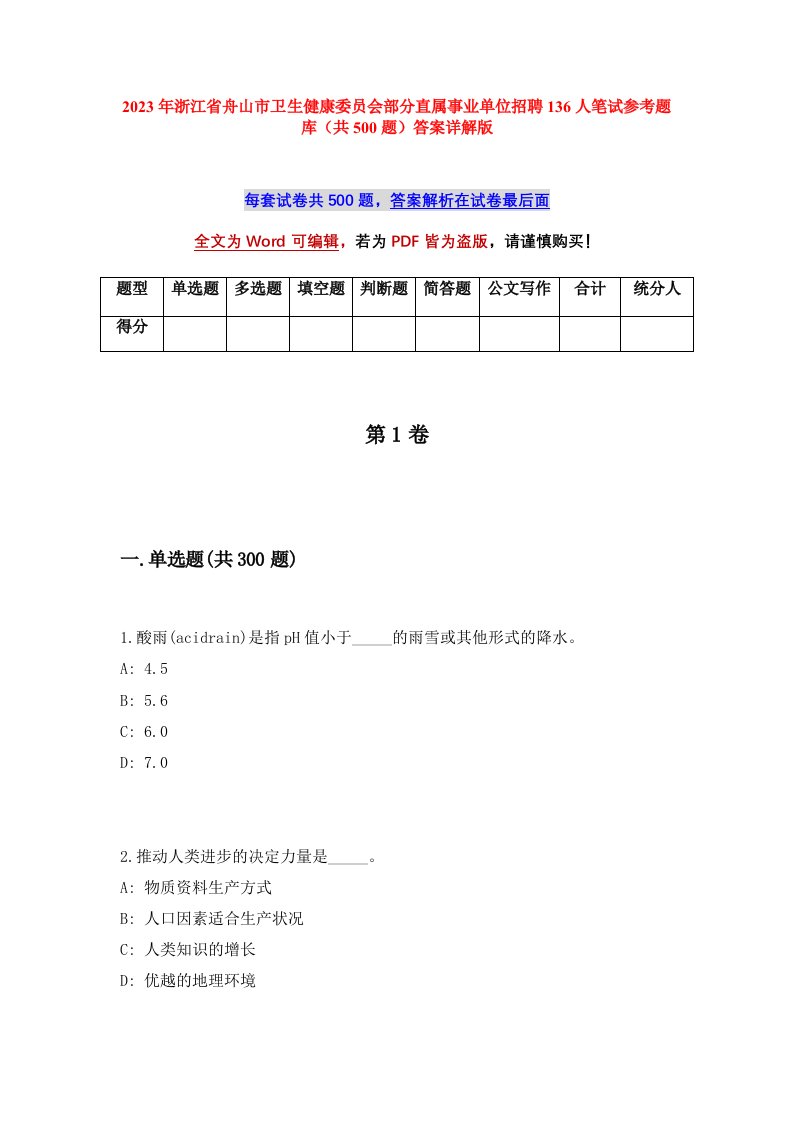 2023年浙江省舟山市卫生健康委员会部分直属事业单位招聘136人笔试参考题库（共500题）答案详解版

每套试卷共500题，答案解析在试卷最后面

全文为Word可编辑，若为PDF皆为盗版，请谨慎购买！

| 题型 | 单选题 | 多选题 | 填空题 | 判断题 | 简答题 | 公文写作 | 合计 | 统分人 |
|---|---|---|---|---|---|---|---|---|
| 得分 | | | | | | | | |

第1卷

一.单选题(共300题)

1.酸雨(acidrain)是指pH值小于_____的雨雪或其他形式的降水。
A: 4.5
B: 5.6
C: 6.0
D: 7.0

2.推动人类进步的决定力量是_____。
A: 物质资料生产方式
B: 人口因素适合生产状况
C: 人类知识的增长
D: 优越的地理环境